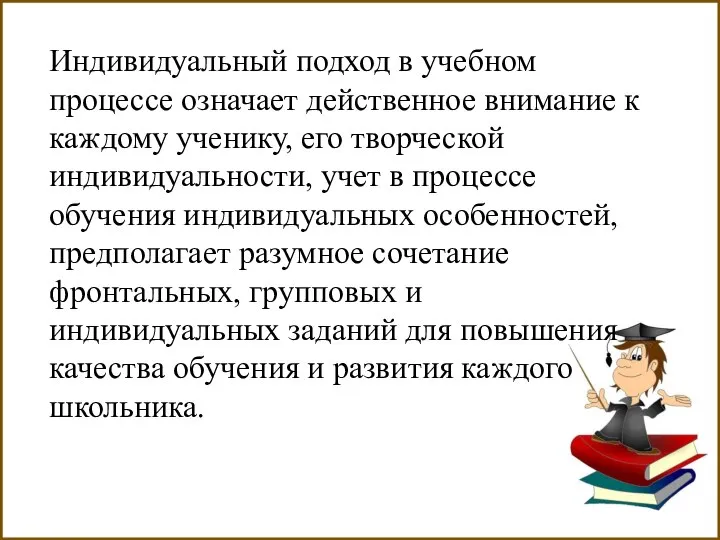 Индивидуальный подход в учебном процессе означает действенное внимание к каждому ученику, его творческой индивидуальности, учет в процессе обучения индивидуальных особенностей, предполагает разумное сочетание фронтальных, групповых и индивидуальных заданий для повышения качества обучения и развития каждого школьника.